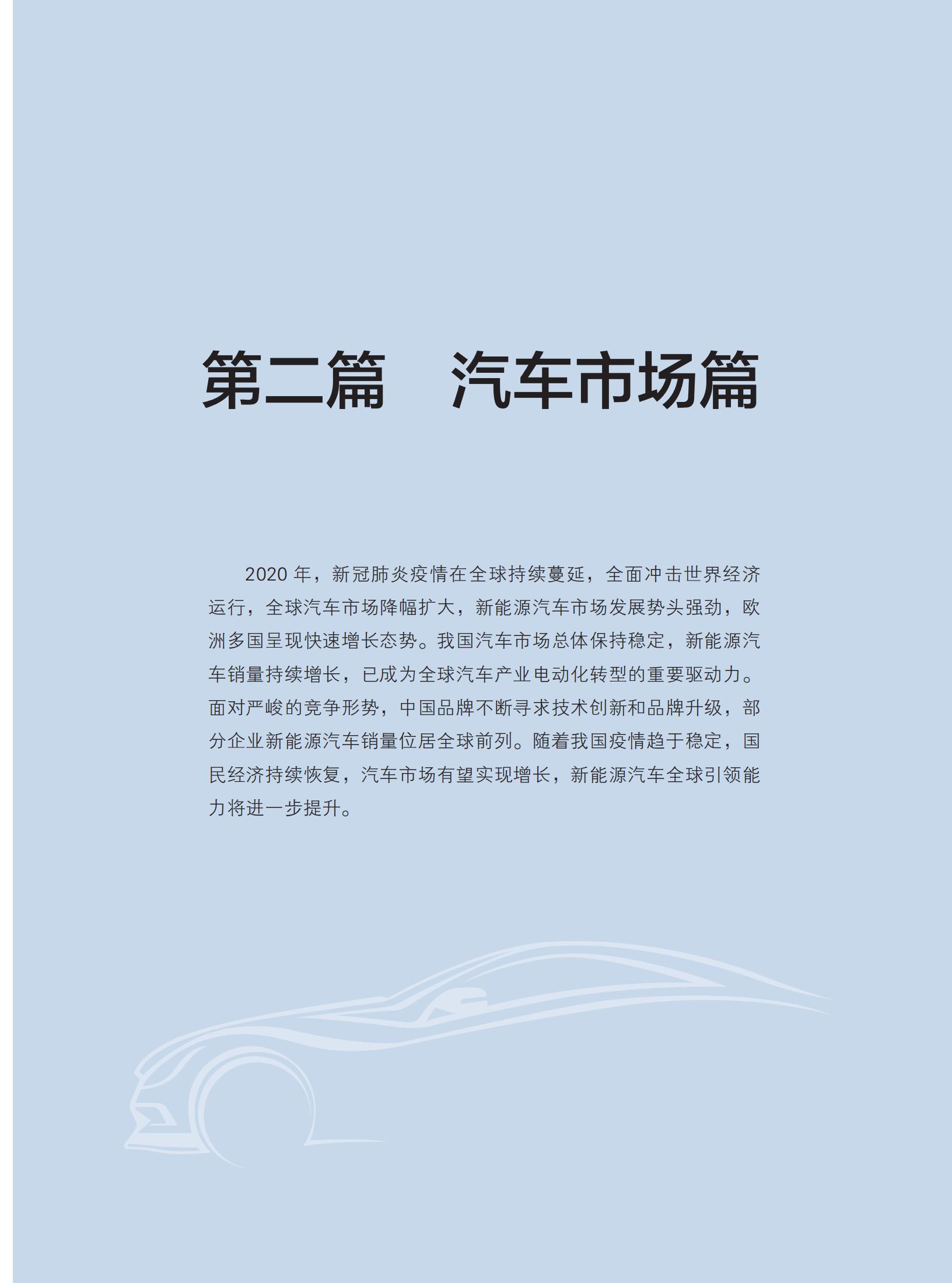 第二篇　汽车市场篇

2020年，新冠肺炎疫情在全球持续蔓延，全面冲击世界经济运行，全球汽车市场降幅扩大，新能源汽车市场发展势头强劲，欧洲多国呈现快速增长态势。我国汽车市场总体保持稳定，新能源汽车销量持续增长，已成为全球汽车产业电动化转型的重要驱动力。面对严峻的竞争形势，中国品牌不断寻求技术创新和品牌升级，部分企业新能源汽车销量位居全球前列。随着我国疫情趋于稳定，国民经济持续恢复，汽车市场有望实现增长，新能源汽车全球引领能力将进一步提升。